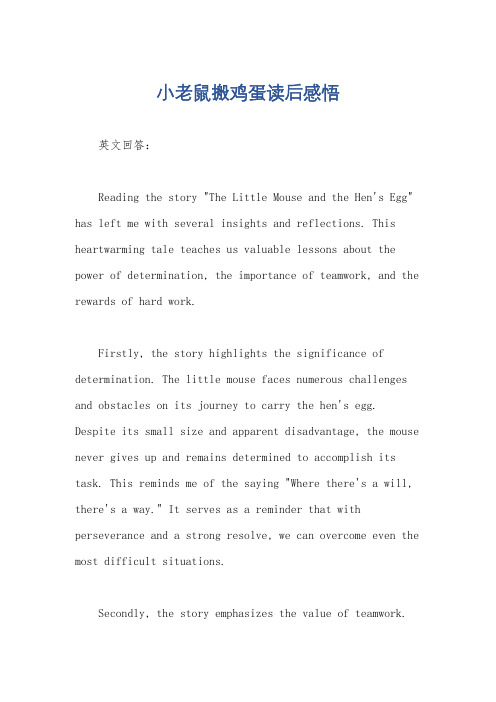 小老鼠搬鸡蛋读后感悟

英文回答：

Reading the story "The Little Mouse and the Hen's Egg" has left me with several insights and reflections. This heartwarming tale teaches us valuable lessons about the power of determination, the importance of teamwork, and the rewards of hard work.

Firstly, the story highlights the significance of determination. The little mouse faces numerous challenges and obstacles on its journey to carry the hen's egg. Despite its small size and apparent disadvantage, the mouse never gives up and remains determined to accomplish its task. This reminds me of the saying "Where there's a will, there's a way." It serves as a reminder that with perseverance and a strong resolve, we can overcome even the most difficult situations.

Secondly, the story emphasizes the value of teamwork.